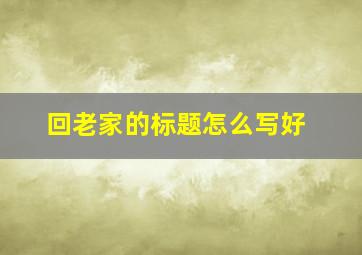 回老家的标题怎么写好